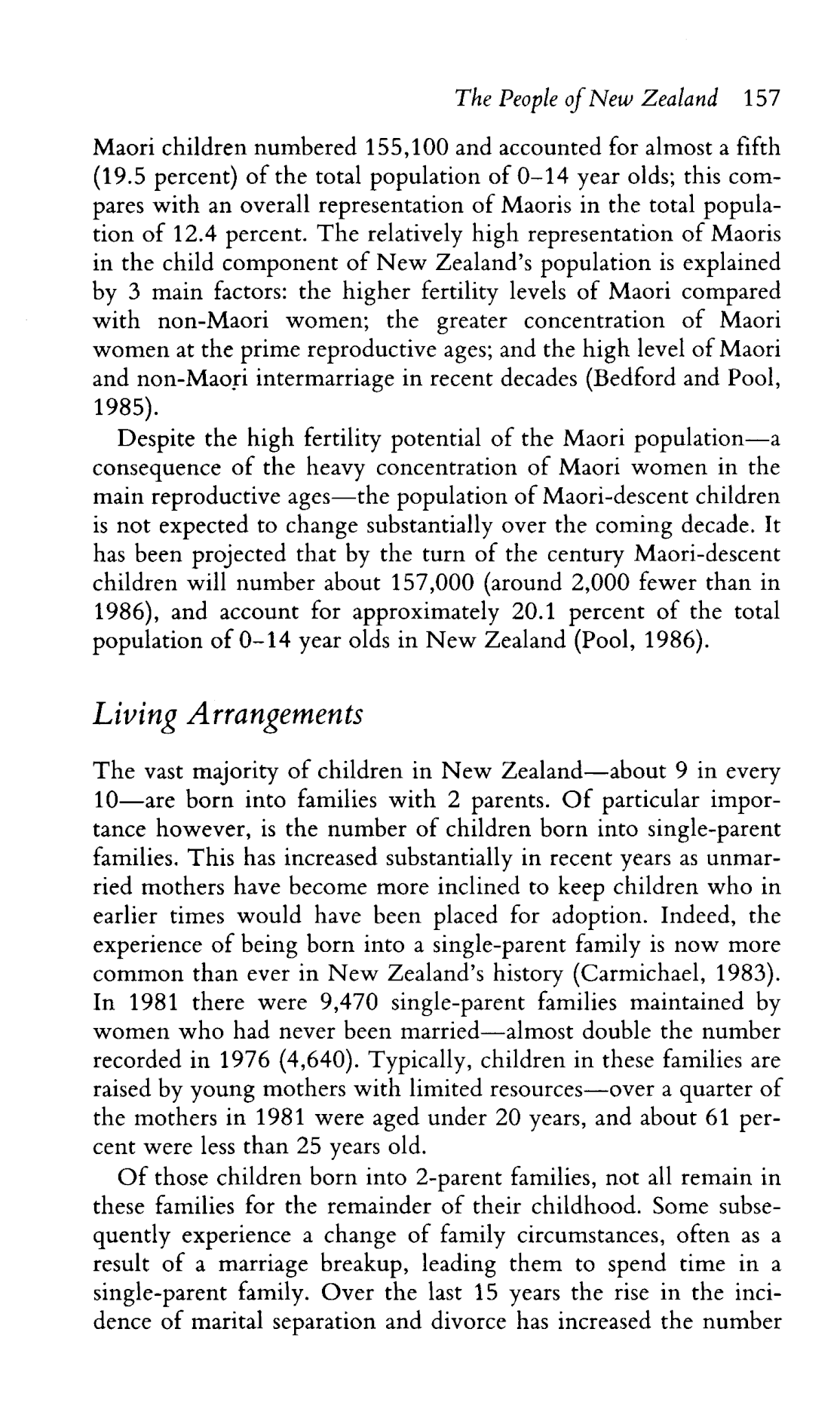 The People of New Zealand 157

Maori children numbered 155,100 and accounted for almost a fifth (19.5 percent) of the total population of 0–14 year olds; this compares with an overall representation of Maoris in the total population of 12.4 percent. The relatively high representation of Maoris in the child component of New Zealand's population is explained by 3 main factors: the higher fertility levels of Maori compared with non-Maori women; the greater concentration of Maori women at the prime reproductive ages; and the high level of Maori and non-Maori intermarriage in recent decades (Bedford and Pool, 1985).

Despite the high fertility potential of the Maori population—a consequence of the heavy concentration of Maori women in the main reproductive ages—the population of Maori-descent children is not expected to change substantially over the coming decade. It has been projected that by the turn of the century Maori-descent children will number about 157,000 (around 2,000 fewer than in 1986), and account for approximately 20.1 percent of the total population of 0–14 year olds in New Zealand (Pool, 1986).

Living Arrangements

The vast majority of children in New Zealand—about 9 in every 10—are born into families with 2 parents. Of particular importance however, is the number of children born into single-parent families. This has increased substantially in recent years as unmarried mothers have become more inclined to keep children who in earlier times would have been placed for adoption. Indeed, the experience of being born into a single-parent family is now more common than ever in New Zealand's history (Carmichael, 1983). In 1981 there were 9,470 single-parent families maintained by women who had never been married—almost double the number recorded in 1976 (4,640). Typically, children in these families are raised by young mothers with limited resources—over a quarter of the mothers in 1981 were aged under 20 years, and about 61 percent were less than 25 years old.

Of those children born into 2-parent families, not all remain in these families for the remainder of their childhood. Some subsequently experience a change of family circumstances, often as a result of a marriage breakup, leading them to spend time in a single-parent family. Over the last 15 years the rise in the incidence of marital separation and divorce has increased the number